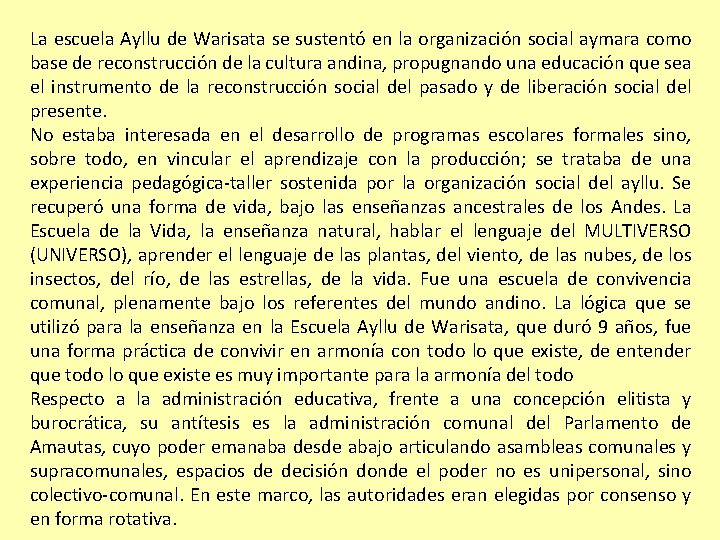 La escuela Ayllu de Warisata se sustentó en la organización social aymara como base de reconstrucción de la cultura andina, propugnando una educación que sea el instrumento de la reconstrucción social del pasado y de liberación social del presente.
No estaba interesada en el desarrollo de programas escolares formales sino, sobre todo, en vincular el aprendizaje con la producción; se trataba de una experiencia pedagógica-taller sostenida por la organización social del ayllu. Se recuperó una forma de vida, bajo las enseñanzas ancestrales de los Andes. La Escuela de la Vida, la enseñanza natural, hablar el lenguaje del MULTIVERSO (UNIVERSO), aprender el lenguaje de las plantas, del viento, de las nubes, de los insectos, del río, de las estrellas, de la vida. Fue una escuela de convivencia comunal, plenamente bajo los referentes del mundo andino. La lógica que se utilizó para la enseñanza en la Escuela Ayllu de Warisata, que duró 9 años, fue una forma práctica de convivir en armonía con todo lo que existe, de entender que todo lo que existe es muy importante para la armonía del todo
Respecto a la administración educativa, frente a una concepción elitista y burocrática, su antítesis es la administración comunal del Parlamento de Amautas, cuyo poder emanaba desde abajo articulando asambleas comunales y supracomunales, espacios de decisión donde el poder no es unipersonal, sino colectivo-comunal. En este marco, las autoridades eran elegidas por consenso y en forma rotativa.